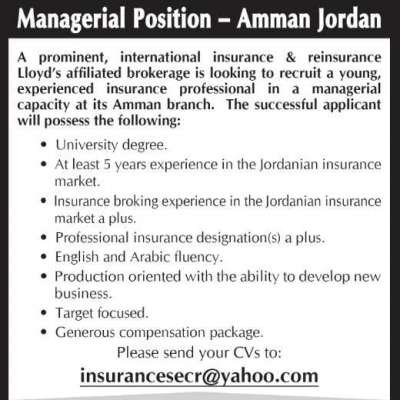 Managerial Position – Amman Jordan

A prominent, international insurance & reinsurance Lloyd's affiliated brokerage is looking to recruit a young, experienced insurance professional in a managerial capacity at its Amman branch. The successful applicant will possess the following:

• University degree.
• At least 5 years experience in the Jordanian insurance market.
• Insurance broking experience in the Jordanian insurance market a plus.
• Professional insurance designation(s) a plus.
• English and Arabic fluency.
• Production oriented with the ability to develop new business.
• Target focused.
• Generous compensation package.

Please send your CVs to:

insurancesecr@yahoo.com